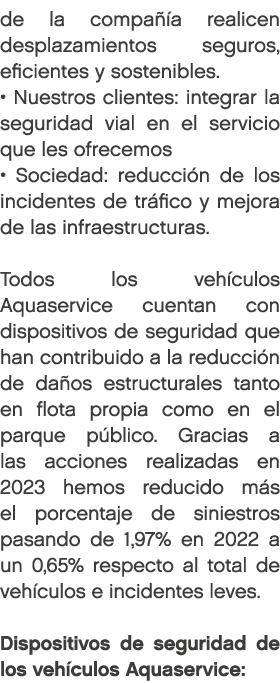 de la compañía realicen desplazamientos seguros, eficientes y sostenibles.
• Nuestros clientes: integrar la seguridad vial en el servicio que les ofrecemos
• Sociedad: reducción de los incidentes de tráfico y mejora de las infraestructuras.

Todos los vehículos Aquaservice cuentan con dispositivos de seguridad que han contribuido a la reducción de daños estructurales tanto en flota propia como en el parque público. Gracias a las acciones realizadas en 2023 hemos reducido más el porcentaje de siniestros pasando de 1,97% en 2022 a un 0,65% respecto al total de vehículos e incidentes leves.

Dispositivos de seguridad de los vehículos Aquaservice: